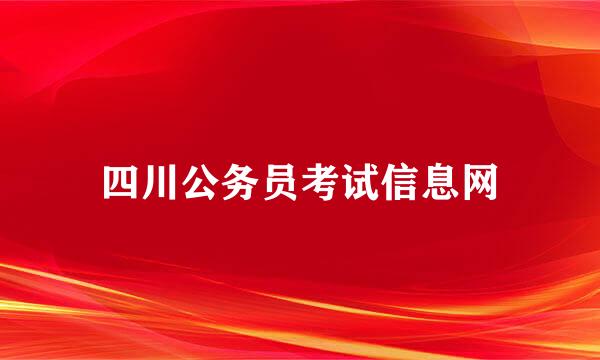 四川公务员考试信息网